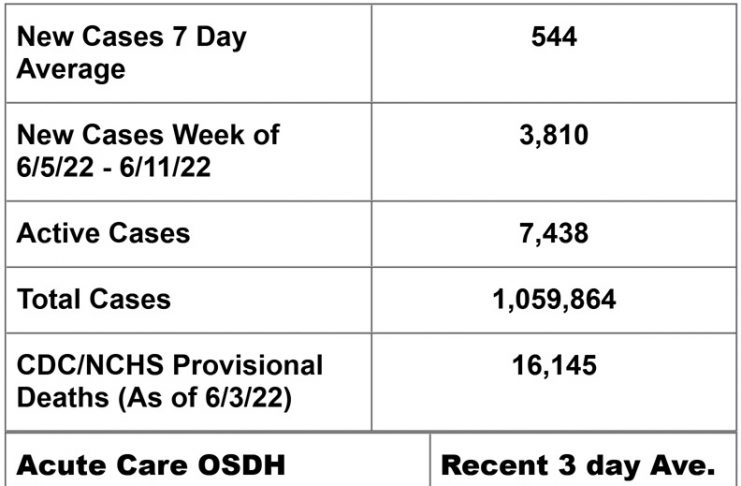 | New Cases 7 Day Average | 544 |
|---|---|
| New Cases Week of 6/5/22 - 6/11/22 | 3,810 |
| Active Cases | 7,438 |
| Total Cases | 1,059,864 |
| CDC/NCHS Provisional Deaths (As of 6/3/22) | 16,145 |

| Acute Care OSDH | Recent 3 day Ave. |
|---|---|